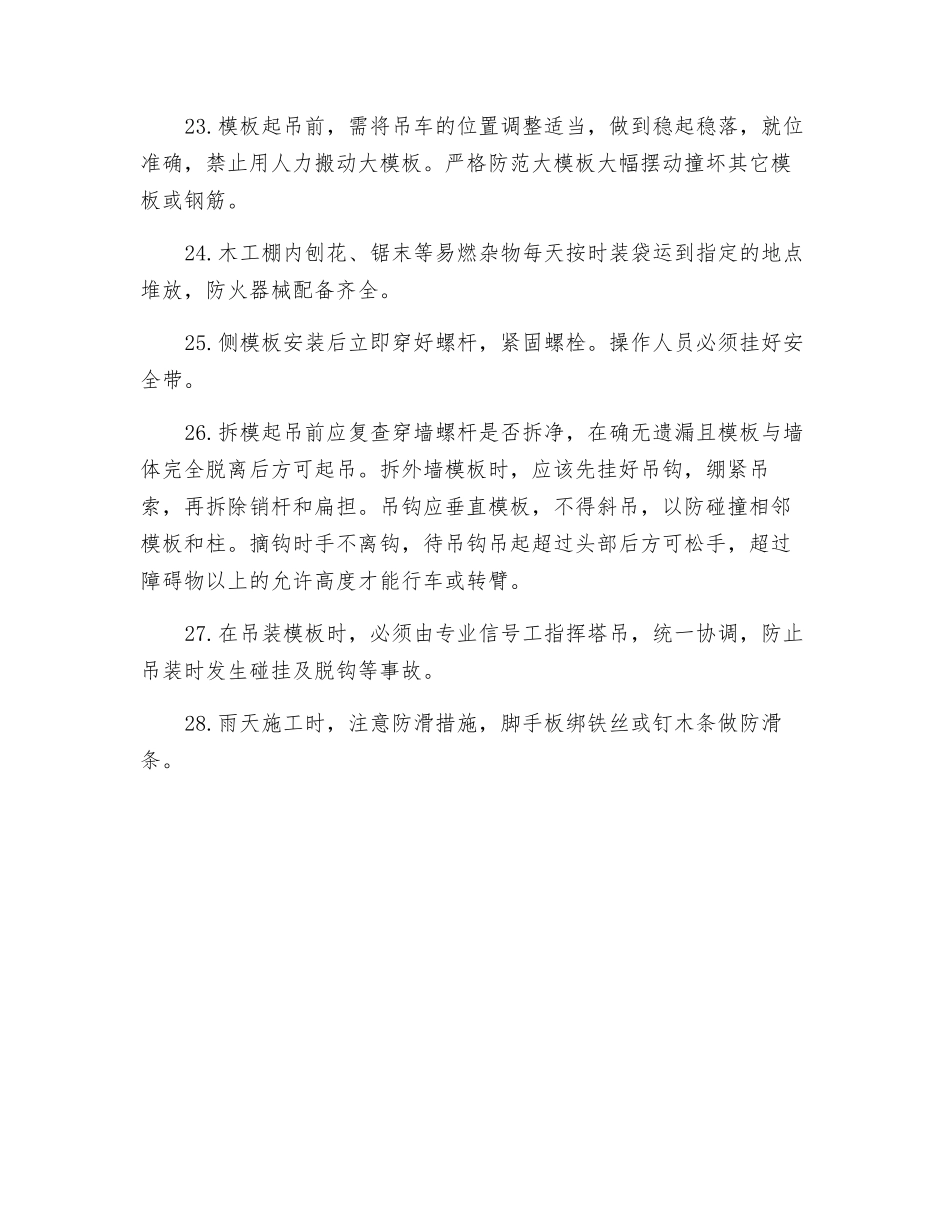 23.模板起吊前，需将吊车的位置调整适当，做到稳起稳落，就位准确，禁止用人力搬动大模板。严格防范大模板大幅摆动撞坏其它模板或钢筋。

24.木工棚内刨花、锯末等易燃杂物每天按时装袋运到指定的地点堆放，防火器械配备齐全。

25.侧模板安装后立即穿好螺杆，紧固螺栓。操作人员必须挂好安全带。

26.拆模起吊前应复查穿墙螺杆是否拆净，在确无遗漏且模板与墙体完全脱离后方可起吊。拆外墙模板时，应该先挂好吊钩，绷紧吊索，再拆除销杆和扁担。吊钩应垂直模板，不得斜吊，以防碰撞相邻模板和柱。摘钩时手不离钩，待吊钩吊起超过头部后方可松手，超过障碍物以上的允许高度才能行车或转臂。

27.在吊装模板时，必须由专业信号工指挥塔吊，统一协调，防止吊装时发生碰挂及脱钩等事故。

28.雨天施工时，注意防滑措施，脚手板绑铁丝或钉木条做防滑条。